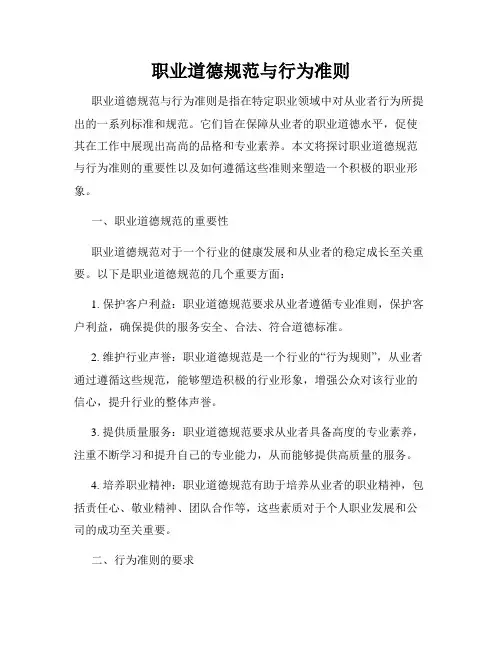 职业道德规范与行为准则

职业道德规范与行为准则是指在特定职业领域中对从业者行为所提出的一系列标准和规范。它们旨在保障从业者的职业道德水平，促使其在工作中展现出高尚的品格和专业素养。本文将探讨职业道德规范与行为准则的重要性以及如何遵循这些准则来塑造一个积极的职业形象。

一、职业道德规范的重要性

职业道德规范对于一个行业的健康发展和从业者的稳定成长至关重要。以下是职业道德规范的几个重要方面：

1. 保护客户利益：职业道德规范要求从业者遵循专业准则，保护客户利益，确保提供的服务安全、合法、符合道德标准。

2. 维护行业声誉：职业道德规范是一个行业的“行为规则”，从业者通过遵循这些规范，能够塑造积极的行业形象，增强公众对该行业的信心，提升行业的整体声誉。

3. 提供质量服务：职业道德规范要求从业者具备高度的专业素养，注重不断学习和提升自己的专业能力，从而能够提供高质量的服务。

4. 培养职业精神：职业道德规范有助于培养从业者的职业精神，包括责任心、敬业精神、团队合作等，这些素质对于个人职业发展和公司的成功至关重要。

二、行为准则的要求